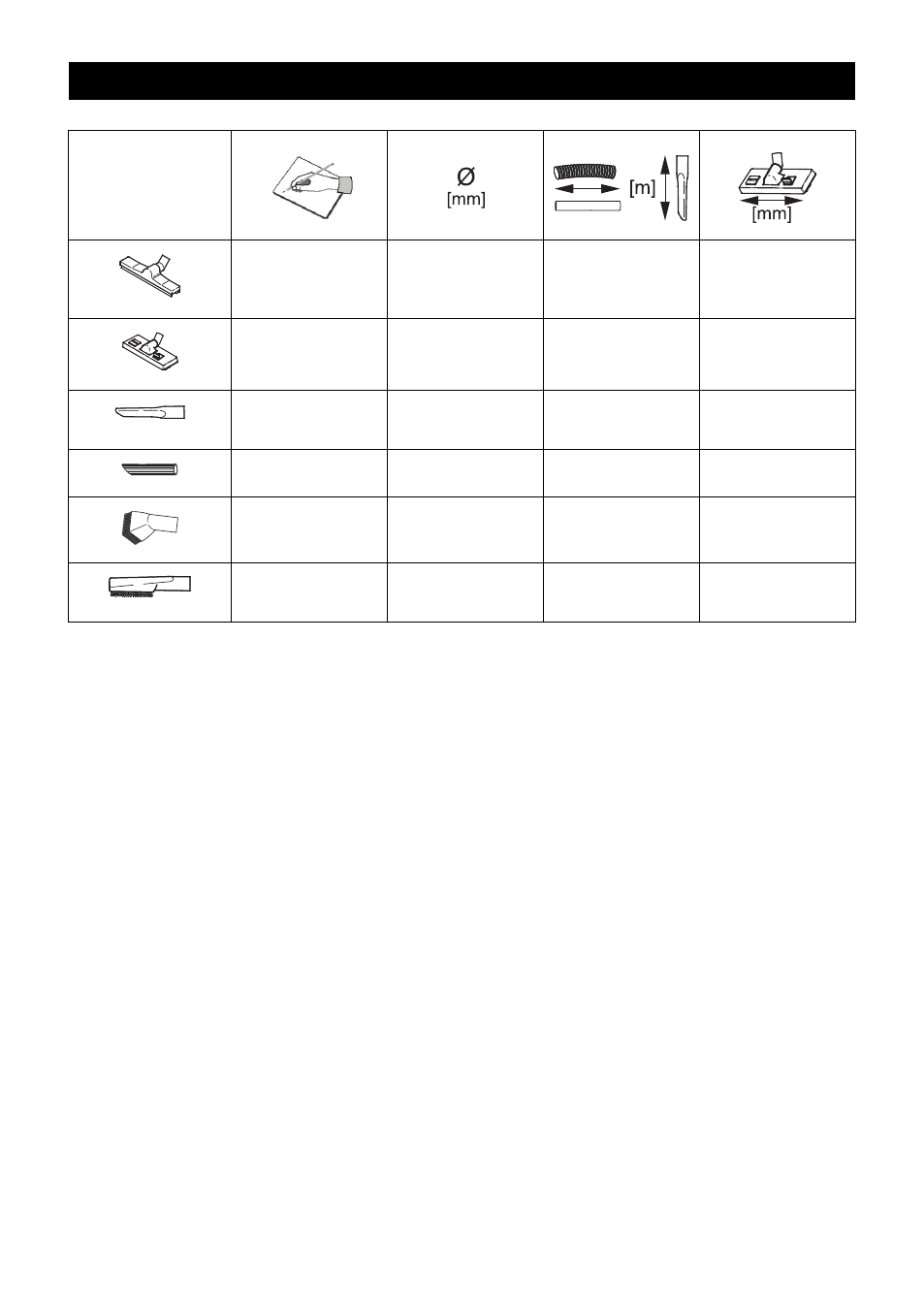 |  |  | Ø [mm] | [m] | [mm] |
|---|---|---|---|---|
|  |  |  |  |  |
|  |  |  |  |  |
|  |  |  |  |  |
|  |  |  |  |  |
|  |  |  |  |  |
|  |  |  |  |  |